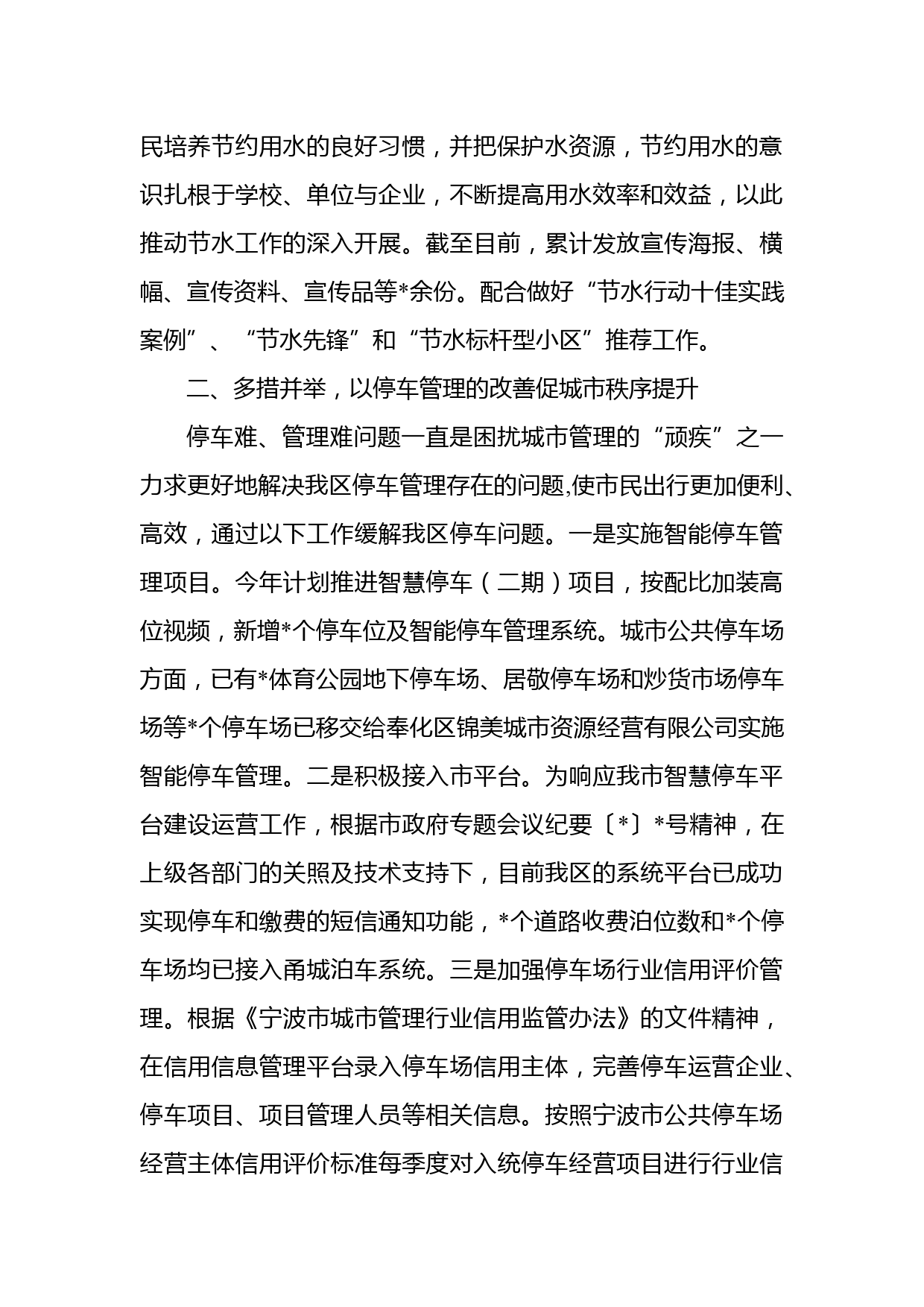 民培养节约用水的良好习惯，并把保护水资源，节约用水的意识扎根于学校、单位与企业，不断提高用水效率和效益，以此推动节水工作的深入开展。截至目前，累计发放宣传海报、横幅、宣传资料、宣传品等*余份。配合做好“节水行动十佳实践案例”、“节水先锋”和“节水标杆型小区”推荐工作。

二、多措并举，以停车管理的改善促城市秩序提升

停车难、管理难问题一直是困扰城市管理的“顽疾”之一力求更好地解决我区停车管理存在的问题,使市民出行更加便利、高效，通过以下工作缓解我区停车问题。一是实施智能停车管理项目。今年计划推进智慧停车（二期）项目，按配比加装高位视频，新增*个停车位及智能停车管理系统。城市公共停车场方面，已有*体育公园地下停车场、居敬停车场和炒货市场停车场等*个停车场已移交给奉化区锦美城市资源经营有限公司实施智能停车管理。二是积极接入市平台。为响应我市智慧停车平台建设运营工作，根据市政府专题会议纪要〔*〕*号精神，在上级各部门的关照及技术支持下，目前我区的系统平台已成功实现停车和缴费的短信通知功能，*个道路收费泊位数和*个停车场均已接入甬城泊车系统。三是加强停车场行业信用评价管理。根据《宁波市城市管理行业信用监管办法》的文件精神，在信用信息管理平台录入停车场信用主体，完善停车运营企业、停车项目、项目管理人员等相关信息。按照宁波市公共停车场经营主体信用评价标准每季度对入统停车经营项目进行行业信